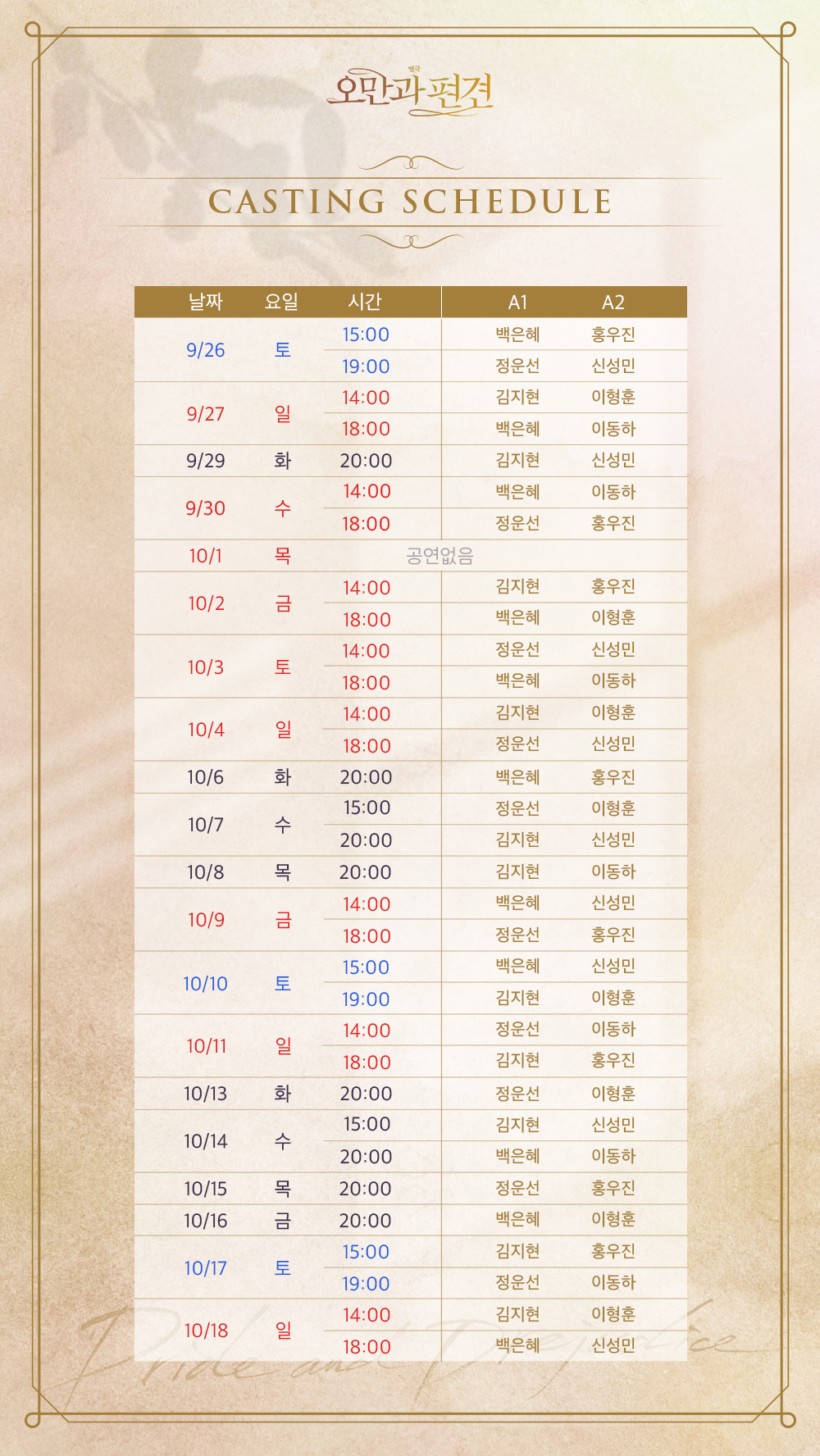 연극
오만과 편견

CASTING SCHEDULE

| 날짜 | 요일 | 시간 | A1 | A2 |
|---|---|---|---|---|
| 9/26 | 토 | 15:00 | 백은혜 | 홍우진 |
| | | 19:00 | 정운선 | 신성민 |
| 9/27 | 일 | 14:00 | 김지현 | 이형훈 |
| | | 18:00 | 백은혜 | 이동하 |
| 9/29 | 화 | 20:00 | 김지현 | 신성민 |
| 9/30 | 수 | 14:00 | 백은혜 | 이동하 |
| | | 18:00 | 정운선 | 홍우진 |
| 10/1 | 목 | 공연없음 | | |
| 10/2 | 금 | 14:00 | 김지현 | 홍우진 |
| | | 18:00 | 백은혜 | 이형훈 |
| 10/3 | 토 | 14:00 | 정운선 | 신성민 |
| | | 18:00 | 백은혜 | 이동하 |
| 10/4 | 일 | 14:00 | 김지현 | 이형훈 |
| | | 18:00 | 정운선 | 신성민 |
| 10/6 | 화 | 20:00 | 백은혜 | 홍우진 |
| 10/7 | 수 | 15:00 | 정운선 | 이형훈 |
| | | 20:00 | 김지현 | 신성민 |
| 10/8 | 목 | 20:00 | 김지현 | 이동하 |
| 10/9 | 금 | 14:00 | 백은혜 | 신성민 |
| | | 18:00 | 정운선 | 홍우진 |
| 10/10 | 토 | 15:00 | 백은혜 | 신성민 |
| | | 19:00 | 김지현 | 이형훈 |
| 10/11 | 일 | 14:00 | 정운선 | 이동하 |
| | | 18:00 | 김지현 | 홍우진 |
| 10/13 | 화 | 20:00 | 정운선 | 이형훈 |
| 10/14 | 수 | 15:00 | 김지현 | 신성민 |
| | | 20:00 | 백은혜 | 이동하 |
| 10/15 | 목 | 20:00 | 정운선 | 홍우진 |
| 10/16 | 금 | 20:00 | 백은혜 | 이형훈 |
| 10/17 | 토 | 15:00 | 김지현 | 홍우진 |
| | | 19:00 | 정운선 | 이동하 |
| 10/18 | 일 | 14:00 | 김지현 | 이형훈 |
| | | 18:00 | 백은혜 | 신성민 |

Pride and Prejudice